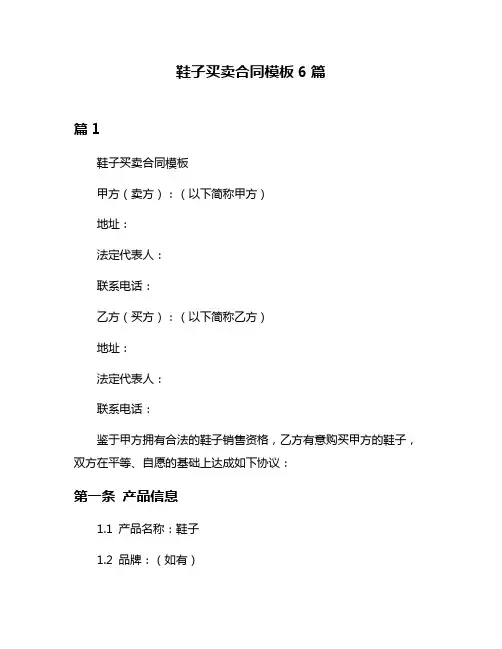 鞋子买卖合同模板 6 篇

篇 1

鞋子买卖合同模板

甲方（卖方）：（以下简称甲方）

地址：

法定代表人：

联系电话：

乙方（买方）：（以下简称乙方）

地址：

法定代表人：

联系电话：

鉴于甲方拥有合法的鞋子销售资格，乙方有意购买甲方的鞋子，双方在平等、自愿的基础上达成如下协议：

第一条 产品信息

1.1 产品名称：鞋子

1.2 品牌：（如有）